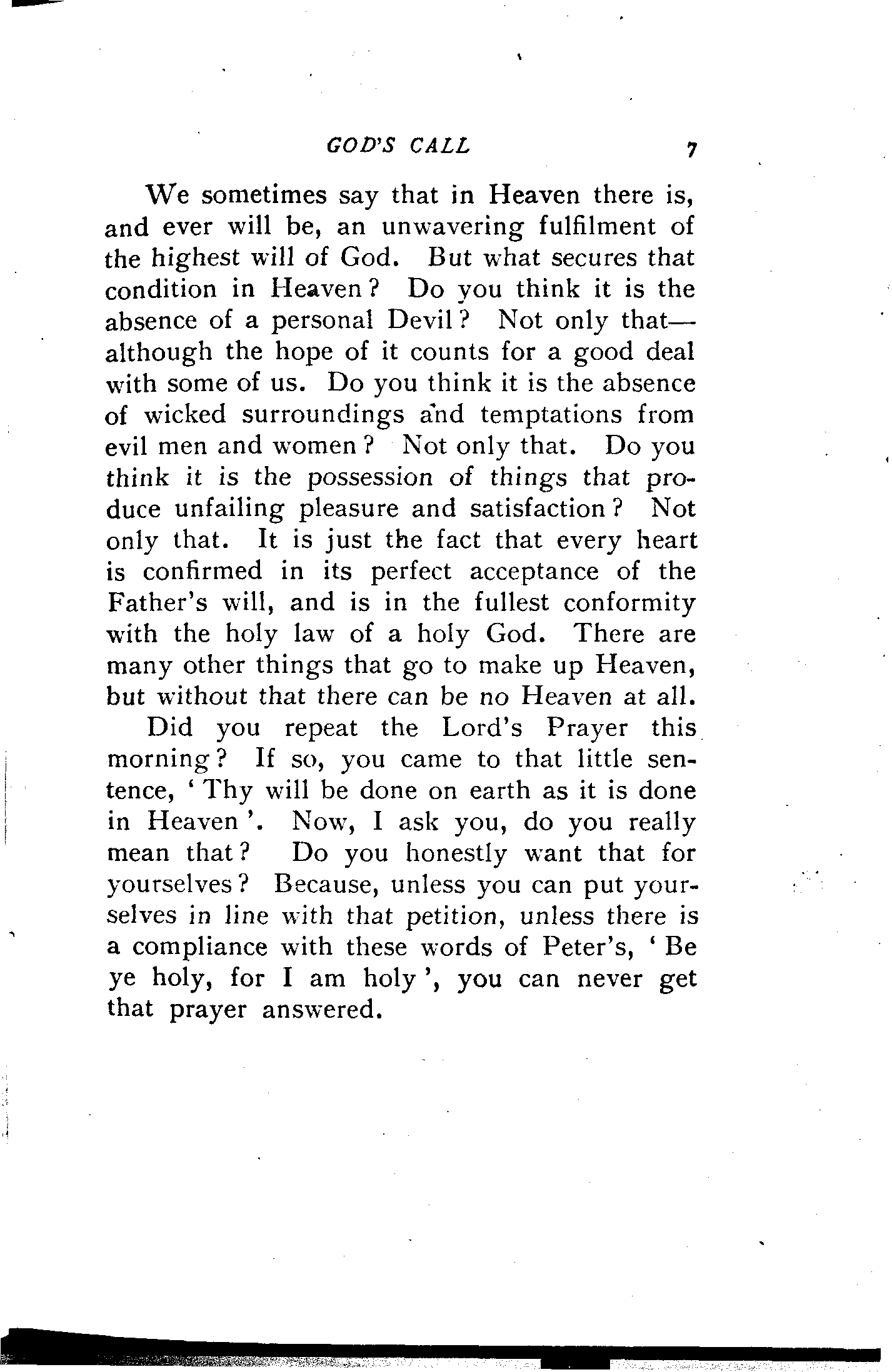 GOD'S CALL 7

We sometimes say that in Heaven there is, and ever will be, an unwavering fulfilment of the highest will of God. But what secures that condition in Heaven? Do you think it is the absence of a personal Devil? Not only that—although the hope of it counts for a good deal with some of us. Do you think it is the absence of wicked surroundings and temptations from evil men and women? Not only that. Do you think it is the possession of things that produce unfailing pleasure and satisfaction? Not only that. It is just the fact that every heart is confirmed in its perfect acceptance of the Father's will, and is in the fullest conformity with the holy law of a holy God. There are many other things that go to make up Heaven, but without that there can be no Heaven at all.

Did you repeat the Lord's Prayer this morning? If so, you came to that little sentence, 'Thy will be done on earth as it is done in Heaven'. Now, I ask you, do you really mean that? Do you honestly want that for yourselves? Because, unless you can put yourselves in line with that petition, unless there is a compliance with these words of Peter's, 'Be ye holy, for I am holy', you can never get that prayer answered.